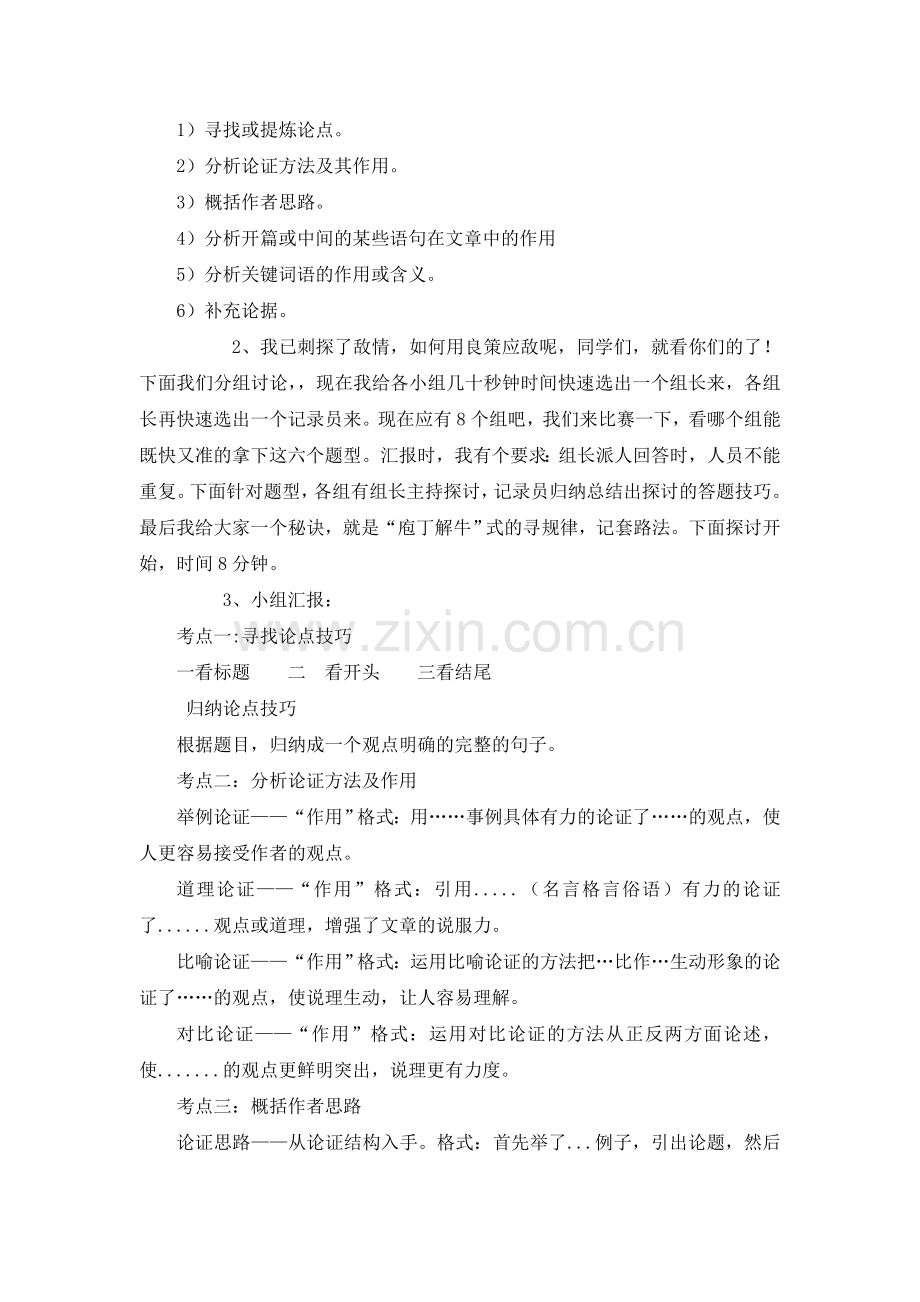 1）寻找或提炼论点。

2）分析论证方法及其作用。

3）概括作者思路。

4）分析开篇或中间的某些语句在文章中的作用

5）分析关键词语的作用或含义。

6）补充论据。

2、我已刺探了敌情，如何用良策应敌呢，同学们，就看你们的了！下面我们分组讨论，，现在我给各小组几十秒钟时间快速选出一个组长来，各组长再快速选出一个记录员来。现在应有8个组吧，我们来比赛一下，看哪个组能既快又准的拿下这六个题型。汇报时，我有个要求：组长派人回答时，人员不能重复。下面针对题型，各组有组长主持探讨，记录员归纳总结出探讨的答题技巧。最后我给大家一个秘诀，就是“庖丁解牛”式的寻规律，记套路法。下面探讨开始，时间8分钟。

3、小组汇报：

考点一：寻找论点技巧

一看标题　　二　看开头　　三看结尾

归纳论点技巧

根据题目，归纳成一个观点明确的完整的句子。

考点二：分析论证方法及作用

举例论证——“作用”格式：用……事例具体有力的论证了……的观点，使人更容易接受作者的观点。

道理论证——“作用”格式：引用.....（名言格言俗语）有力的论证了......观点或道理，增强了文章的说服力。

比喻论证——“作用”格式：运用比喻论证的方法把…比作…生动形象的论证了……的观点，使说理生动，让人容易理解。

对比论证——“作用”格式：运用对比论证的方法从正反两方面论述，使.......的观点更鲜明突出，说理更有力度。

考点三：概括作者思路

论证思路——从论证结构入手。格式：首先举了...例子，引出论题，然后

www.zixin.com.cn